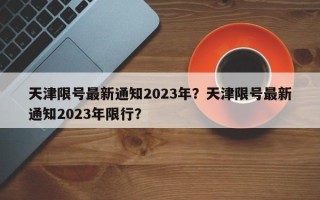 天津限号最新通知2023年？天津限号最新通知2023年限行？